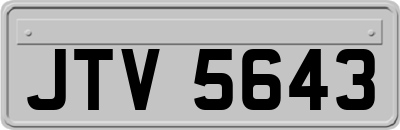 JTV 5643